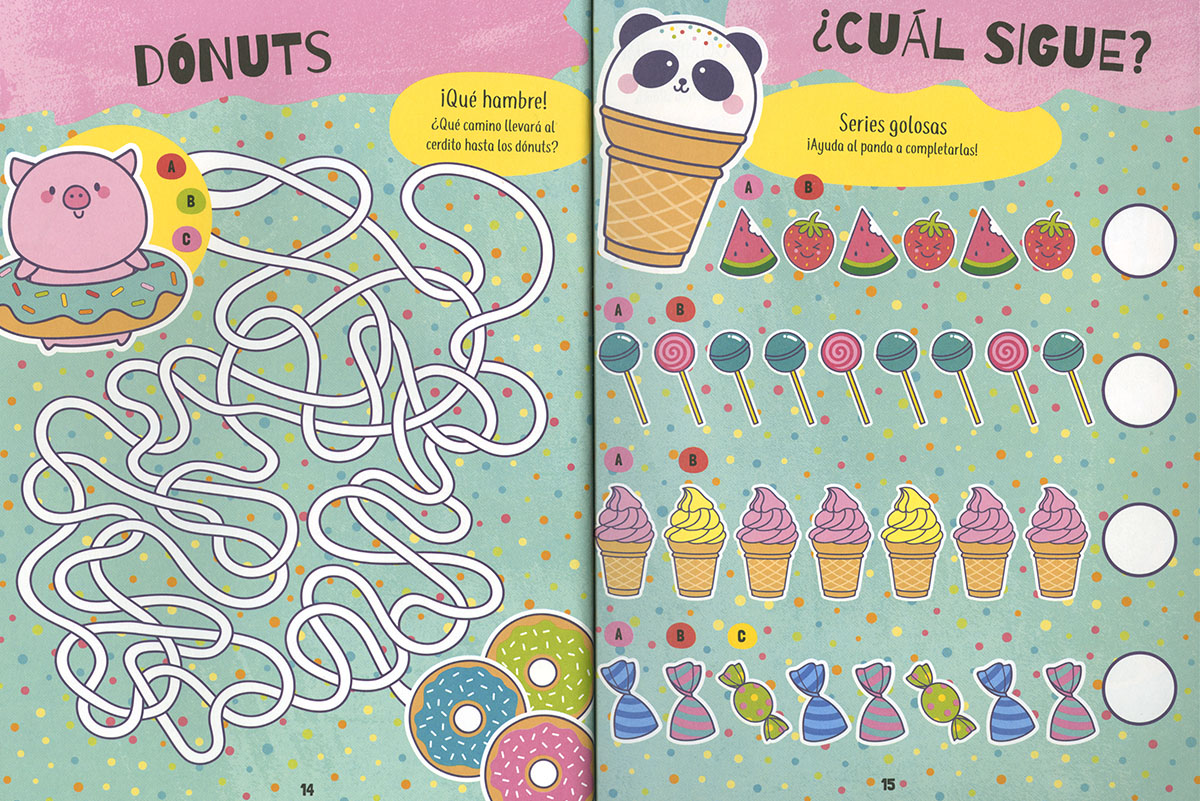 DÓNUTS

¡Qué hambre!

¿Qué camino llevará al cerdito hasta los dónuts?

A

B

C

14

¿CUÁL SIGUE?

Series golosas

¡Ayuda al panda a completarlas!

A B

A B

A B

A B C

15